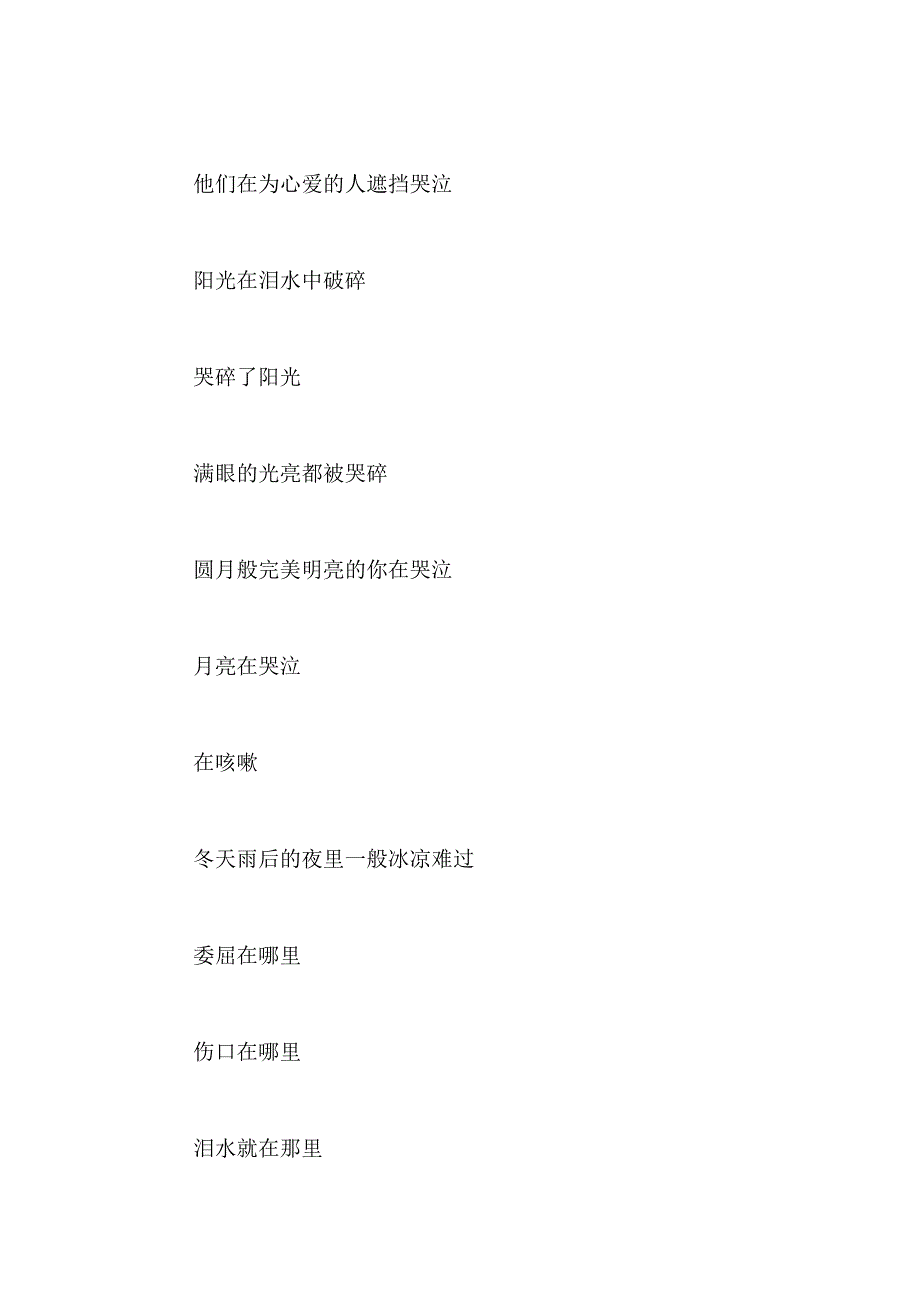 他们在为心爱的人遮挡哭泣

阳光在泪水中破碎

哭碎了阳光

满眼的光亮都被哭碎

圆月般完美明亮的你在哭泣

月亮在哭泣

在咳嗽

冬天雨后的夜里一般冰凉难过

委屈在哪里

伤口在哪里

泪水就在那里